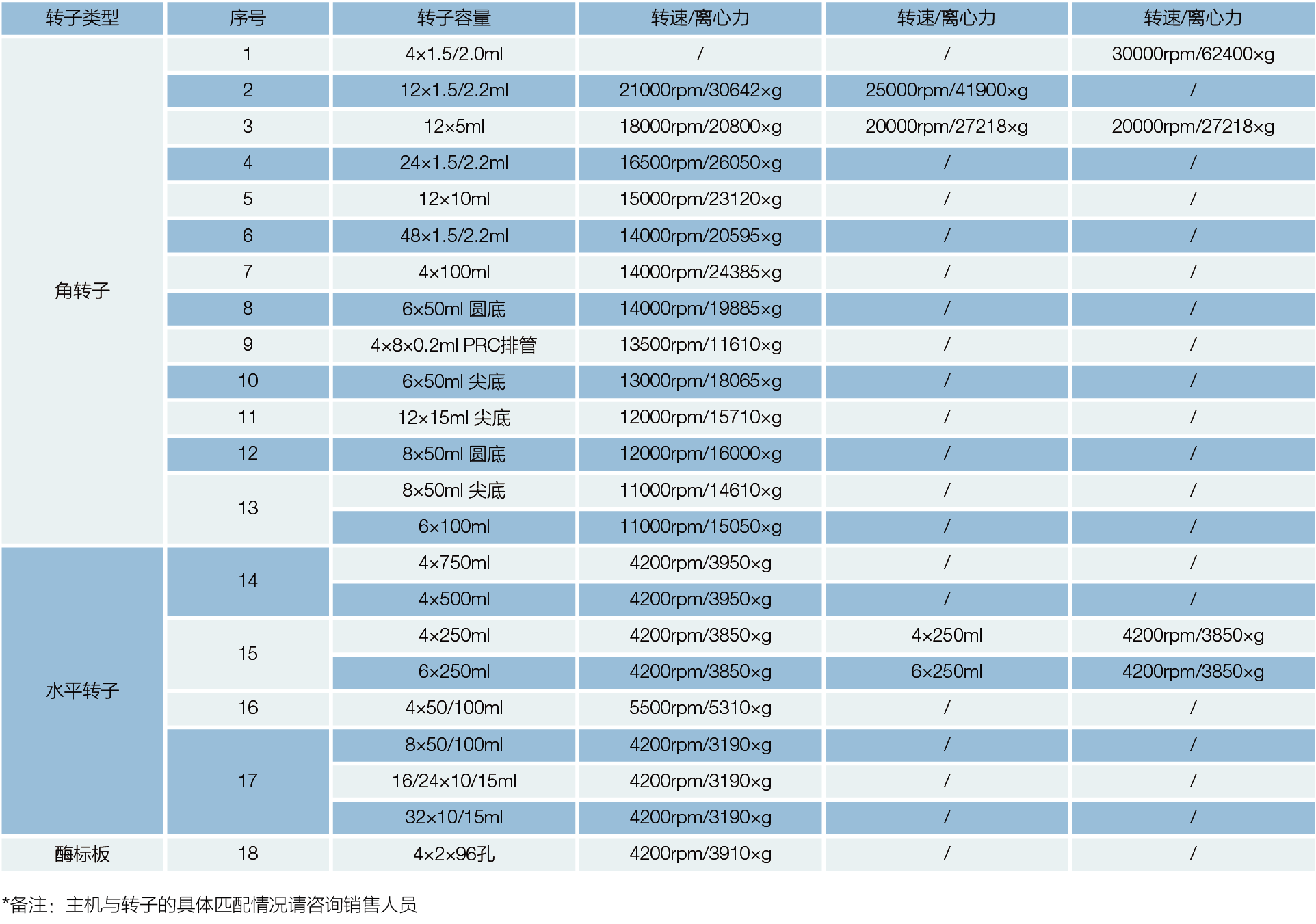 | 转子类型 | 序号 | 转子容量 | 转速/离心力 | 转速/离心力 | 转速/离心力 |
|---|---|---|---|---|---|
| 角转子 | 1 | 4×1.5/2.0ml | / | / | 30000rpm/62400×g |
| | 2 | 12×1.5/2.2ml | 21000rpm/30642×g | 25000rpm/41900×g | / |
| | 3 | 12×5ml | 18000rpm/20800×g | 20000rpm/27218×g | 20000rpm/27218×g |
| | 4 | 24×1.5/2.2ml | 16500rpm/26050×g | / | / |
| | 5 | 12×10ml | 15000rpm/23120×g | / | / |
| | 6 | 48×1.5/2.2ml | 14000rpm/20595×g | / | / |
| | 7 | 4×100ml | 14000rpm/24385×g | / | / |
| | 8 | 6×50ml 圆底 | 14000rpm/19885×g | / | / |
| | 9 | 4×8×0.2ml PRC排管 | 13500rpm/11610×g | / | / |
| | 10 | 6×50ml 尖底 | 13000rpm/18065×g | / | / |
| | 11 | 12×15ml 尖底 | 12000rpm/15710×g | / | / |
| | 12 | 8×50ml 圆底 | 12000rpm/16000×g | / | / |
| | 13 | 8×50ml 尖底 | 11000rpm/14610×g | / | / |
| | | 6×100ml | 11000rpm/15050×g | / | / |
| 水平转子 | 14 | 4×750ml | 4200rpm/3950×g | / | / |
| | | 4×500ml | 4200rpm/3950×g | / | / |
| | 15 | 4×250ml | 4200rpm/3850×g | 4×250ml | 4200rpm/3850×g |
| | | 6×250ml | 4200rpm/3850×g | 6×250ml | 4200rpm/3850×g |
| | 16 | 4×50/100ml | 5500rpm/5310×g | / | / |
| | 17 | 8×50/100ml | 4200rpm/3190×g | / | / |
| | | 16/24×10/15ml | 4200rpm/3190×g | / | / |
| | | 32×10/15ml | 4200rpm/3190×g | / | / |
| 酶标板 | 18 | 4×2×96孔 | 4200rpm/3910×g | / | / |

*备注：主机与转子的具体匹配情况请咨询销售人员